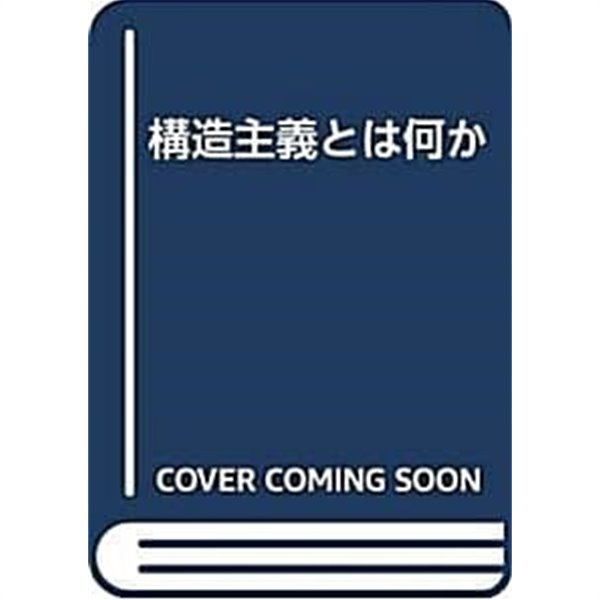 構造主義とは何か

COVER COMING SOON